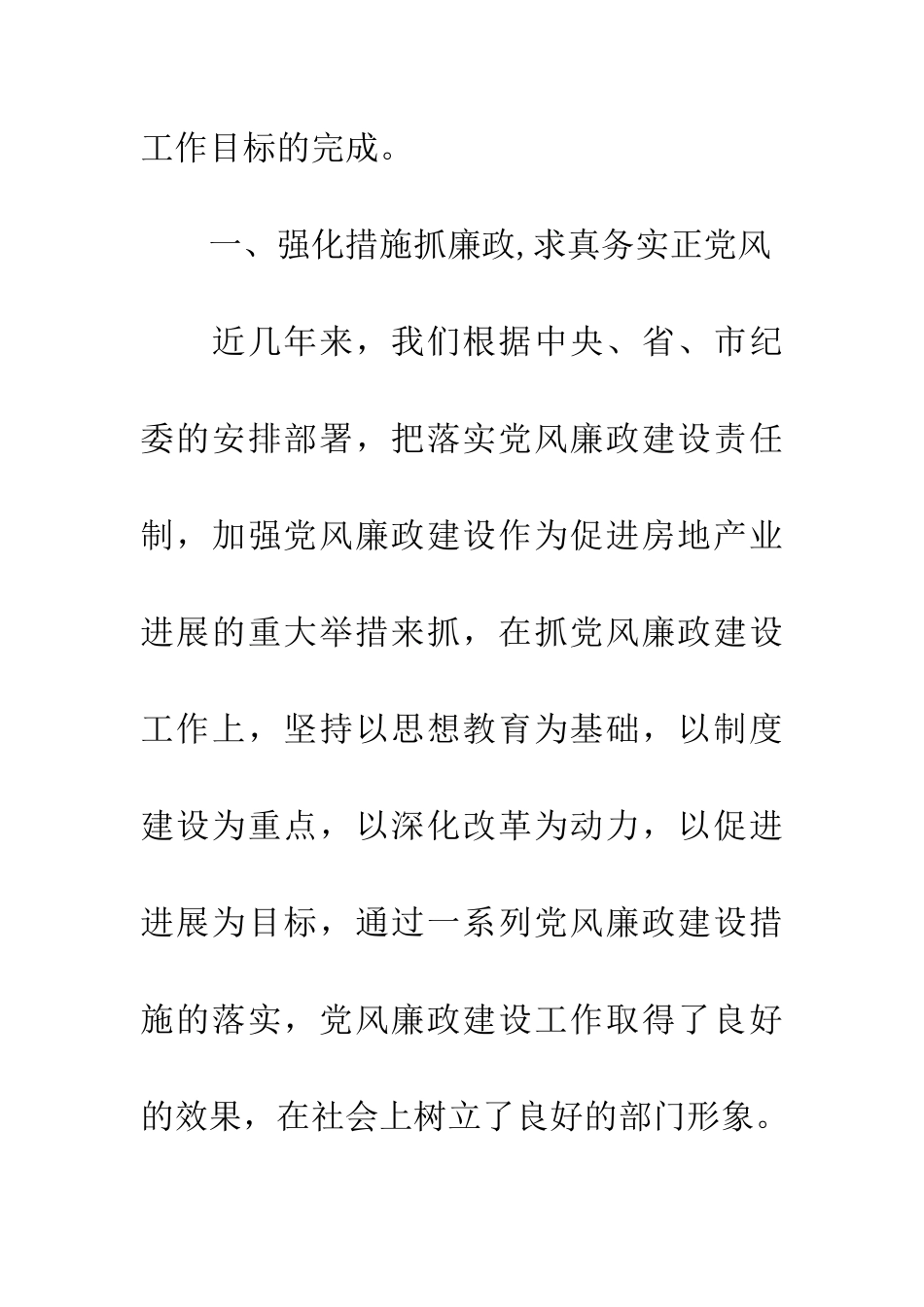 工作目标的完成。

一、强化措施抓廉政,求真务实正党风

近几年来，我们根据中央、省、市纪委的安排部署，把落实党风廉政建设责任制，加强党风廉政建设作为促进房地产业进展的重大举措来抓，在抓党风廉政建设工作上，坚持以思想教育为基础，以制度建设为重点，以深化改革为动力，以促进进展为目标，通过一系列党风廉政建设措施的落实，党风廉政建设工作取得了良好的效果，在社会上树立了良好的部门形象。